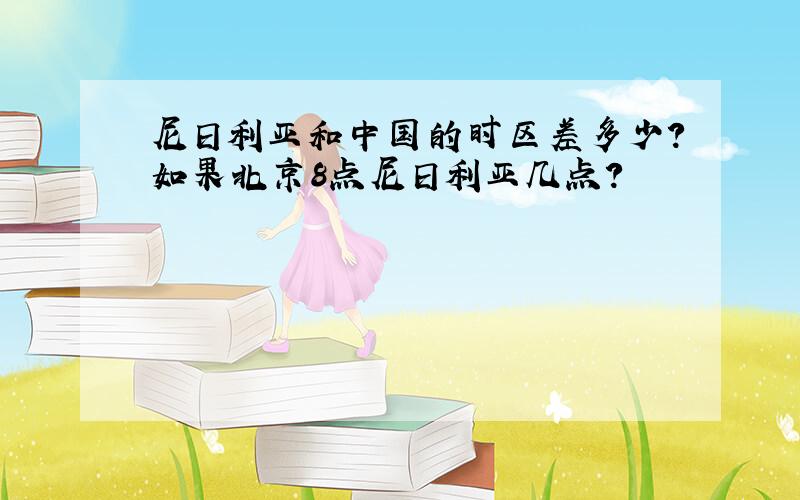 尼日利亚和中国的时区差多少?如果北京8点尼日利亚几点?